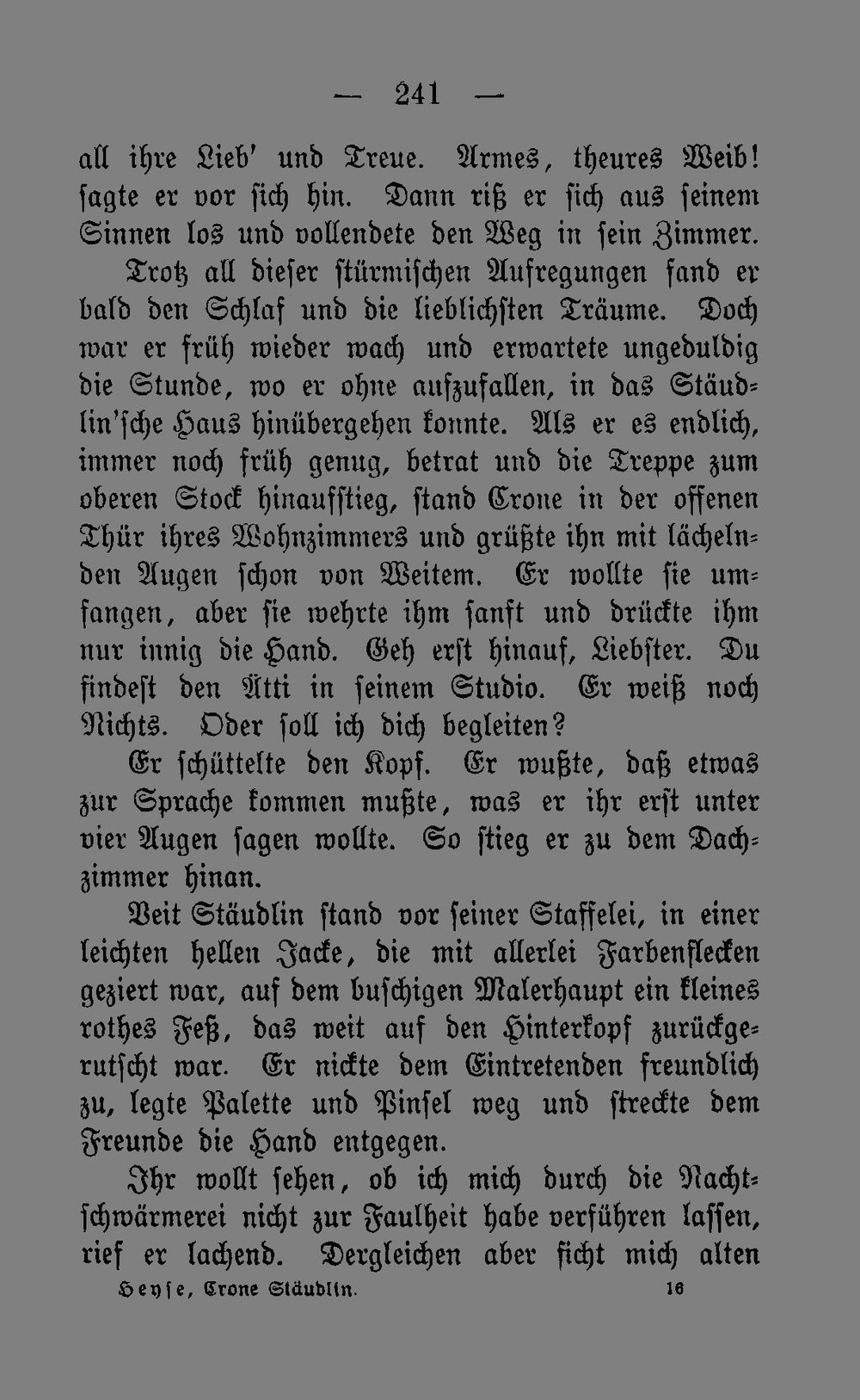 — 241 —

all ihre Lieb' und Treue. Armes, theures Weib! sagte er vor sich hin. Dann riß er sich aus seinem Sinnen los und vollendete den Weg in sein Zimmer.

Trotz all dieser stürmischen Aufregungen fand er bald den Schlaf und die lieblichsten Träume. Doch war er früh wieder wach und erwartete ungeduldig die Stunde, wo er ohne aufzufallen, in das Stäudlin'sche Haus hinübergehen konnte. Als er es endlich, immer noch früh genug, betrat und die Treppe zum oberen Stock hinaufstieg, stand Crone in der offenen Thür ihres Wohnzimmers und grüßte ihn mit lächelnden Augen schon von Weitem. Er wollte sie umfangen, aber sie wehrte ihm sanft und drückte ihm nur innig die Hand. Geh erst hinauf, Liebster. Du findest den Ätti in seinem Studio. Er weiß noch Nichts. Oder soll ich dich begleiten?

Er schüttelte den Kopf. Er wußte, daß etwas zur Sprache kommen mußte, was er ihr erst unter vier Augen sagen wollte. So stieg er zu dem Dachzimmer hinan.

Veit Stäudlin stand vor seiner Staffelei, in einer leichten hellen Jacke, die mit allerlei Farbenflecken geziert war, auf dem buschigen Malerhaupt ein kleines rothes Feß, das weit auf den Hinterkopf zurückgerutscht war. Er nickte dem Eintretenden freundlich zu, legte Palette und Pinsel weg und streckte dem Freunde die Hand entgegen.

Ihr wollt sehen, ob ich mich durch die Nachtschwärmerei nicht zur Faulheit habe verführen lassen, rief er lachend. Dergleichen aber ficht mich alten

Heyse, Crone Stäudlin. 16